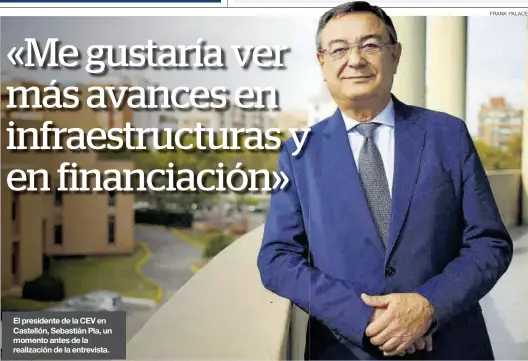 FRANK PALACE

«Me gustaría ver más avances en infraestructuras y en financiación»

El presidente de la CEV en Castellón, Sebastián Pla, un momento antes de la realización de la entrevista.